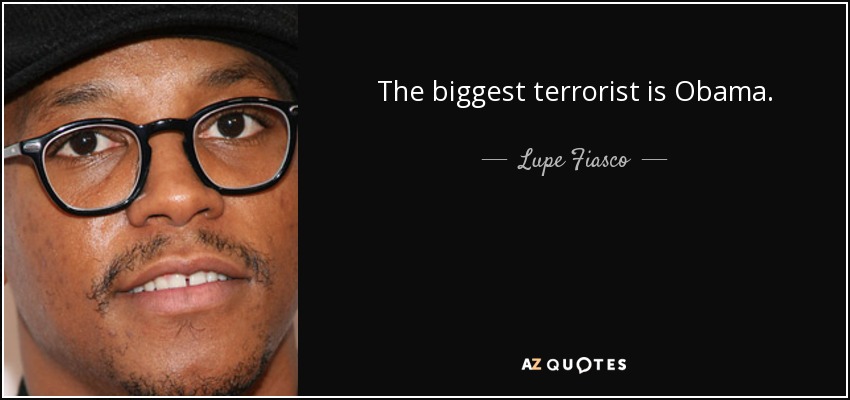 The biggest terrorist is Obama.

— Lupe Fiasco —

AZ QUOTES